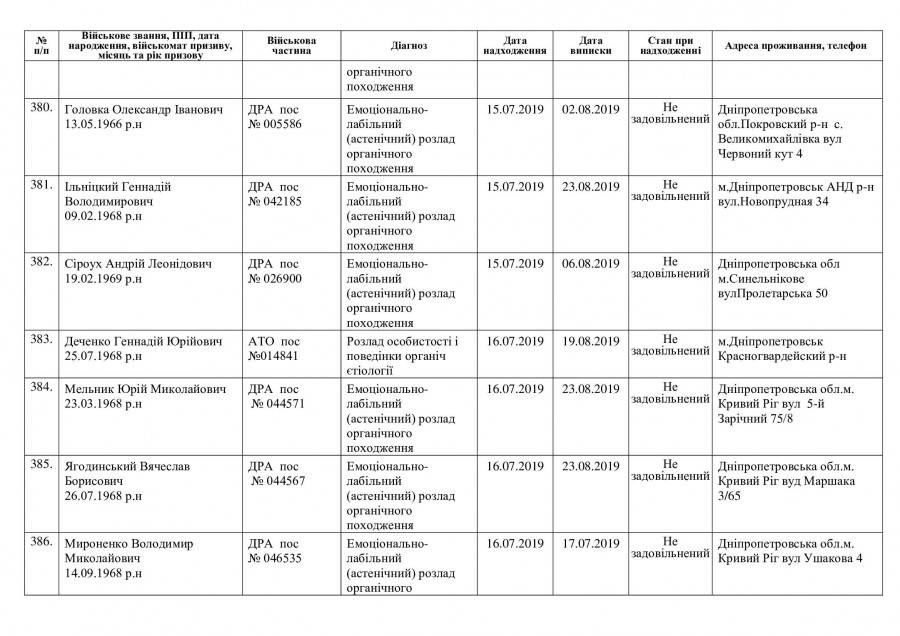 | № п/п | Військове звання, ПІП, дата народження, військомат призиву, місяць та рік призову | Військова частина | Діагноз | Дата надходження | Дата виписки | Стан при надходженні | Адреса проживання, телефон |
|---|---|---|---|---|---|---|---|
| | | | органічного походження | | | | |
| 380. | Головка Олександр Іванович 13.05.1966 р.н | ДРА пос № 005586 | Емоціонально-лабільний (астенічний) розлад органічного походження | 15.07.2019 | 02.08.2019 | Не задовільнений | Дніпропетровська обл.Покровский р-н с. Великомихайлівка вул Червоний кут 4 |
| 381. | Ільніцкий Геннадій Володимирович 09.02.1968 р.н | ДРА пос № 042185 | Емоціонально-лабільний (астенічний) розлад органічного походження | 15.07.2019 | 23.08.2019 | Не задовільнений | м.Дніпропетровськ АНД р-н вул.Новопрудная 34 |
| 382. | Сіроух Андрій Леонідович 19.02.1969 р.н | ДРА пос № 026900 | Емоціонально-лабільний (астенічний) розлад органічного походження | 15.07.2019 | 06.08.2019 | Не задовільнений | Дніпропетровська обл м.Синельникове вулПролетарська 50 |
| 383. | Деченко Геннадій Юрійович 25.07.1968 р.н | АТО пос №014841 | Розлад особистості і поведінки органіч етіології | 16.07.2019 | 19.08.2019 | Не задовільнений | м.Дніпропетровськ Красногвардейский р-н |
| 384. | Мельник Юрій Миколайович 23.03.1968 р.н | ДРА пос № 044571 | Емоціонально-лабільний (астенічний) розлад органічного походження | 16.07.2019 | 23.08.2019 | Не задовільнений | Дніпропетровська обл.м. Кривий Ріг вул 5-й Зарічний 75/8 |
| 385. | Ягодинський Вячеслав Борисович 26.07.1968 р.н | ДРА пос № 044567 | Емоціонально-лабільний (астенічний) розлад органічного походження | 16.07.2019 | 23.08.2019 | Не задовільнений | Дніпропетровська обл.м. Кривий Ріг вуд Маршака 3/65 |
| 386. | Мироненко Володимир Миколайович 14.09.1968 р.н | ДРА пос № 046535 | Емоціонально-лабільний (астенічний) розлад органічного | 16.07.2019 | 17.07.2019 | Не задовільнений | Дніпропетровська обл.м. Кривий Ріг вул Ушакова 4 |